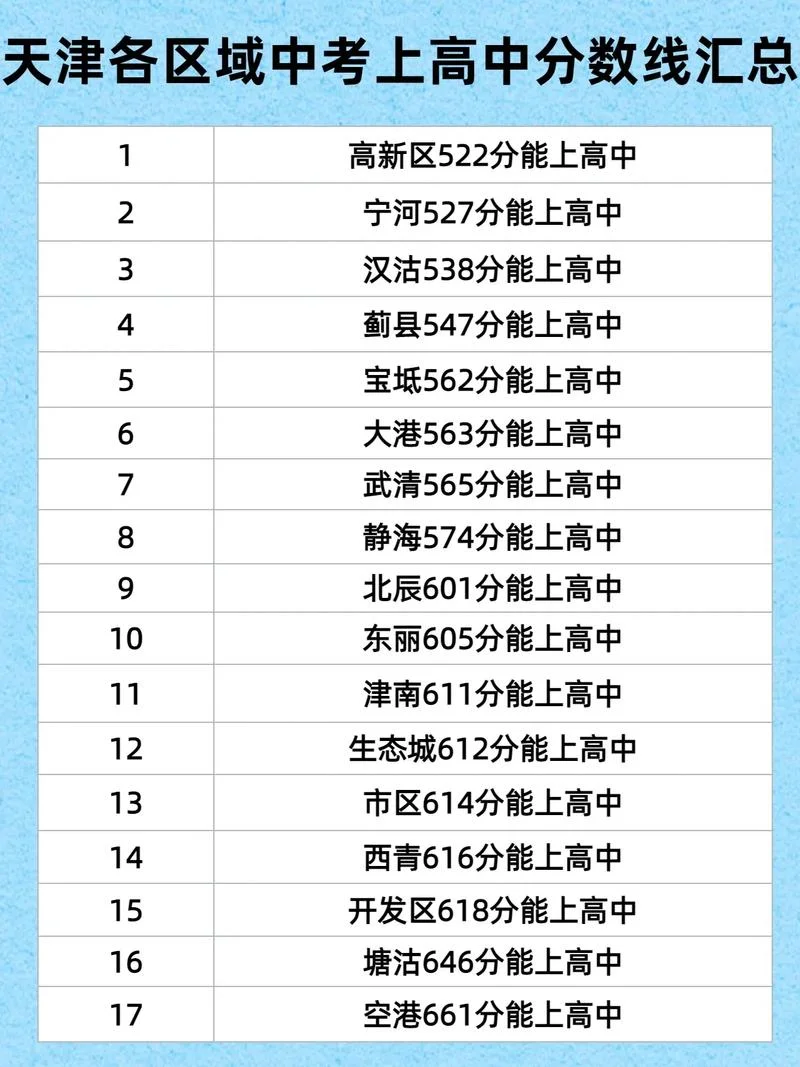 天津各区域中考上高中分数线汇总

| | |
|---|---|
| 1 | 高新区522分能上高中 |
| 2 | 宁河527分能上高中 |
| 3 | 汉沽538分能上高中 |
| 4 | 蓟县547分能上高中 |
| 5 | 宝坻562分能上高中 |
| 6 | 大港563分能上高中 |
| 7 | 武清565分能上高中 |
| 8 | 静海574分能上高中 |
| 9 | 北辰601分能上高中 |
| 10 | 东丽605分能上高中 |
| 11 | 津南611分能上高中 |
| 12 | 生态城612分能上高中 |
| 13 | 市区614分能上高中 |
| 14 | 西青616分能上高中 |
| 15 | 开发区618分能上高中 |
| 16 | 塘沽646分能上高中 |
| 17 | 空港661分能上高中 |